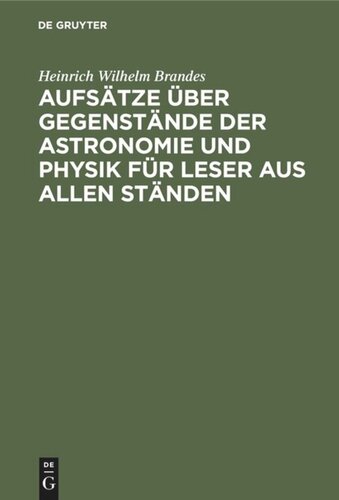 DE GRUYTER

Heinrich Wilhelm Brandes

AUFSÄTZE ÜBER GEGENSTÄNDE DER ASTRONOMIE UND PHYSIK FÜR LESER AUS ALLEN STÄNDEN

DE
G